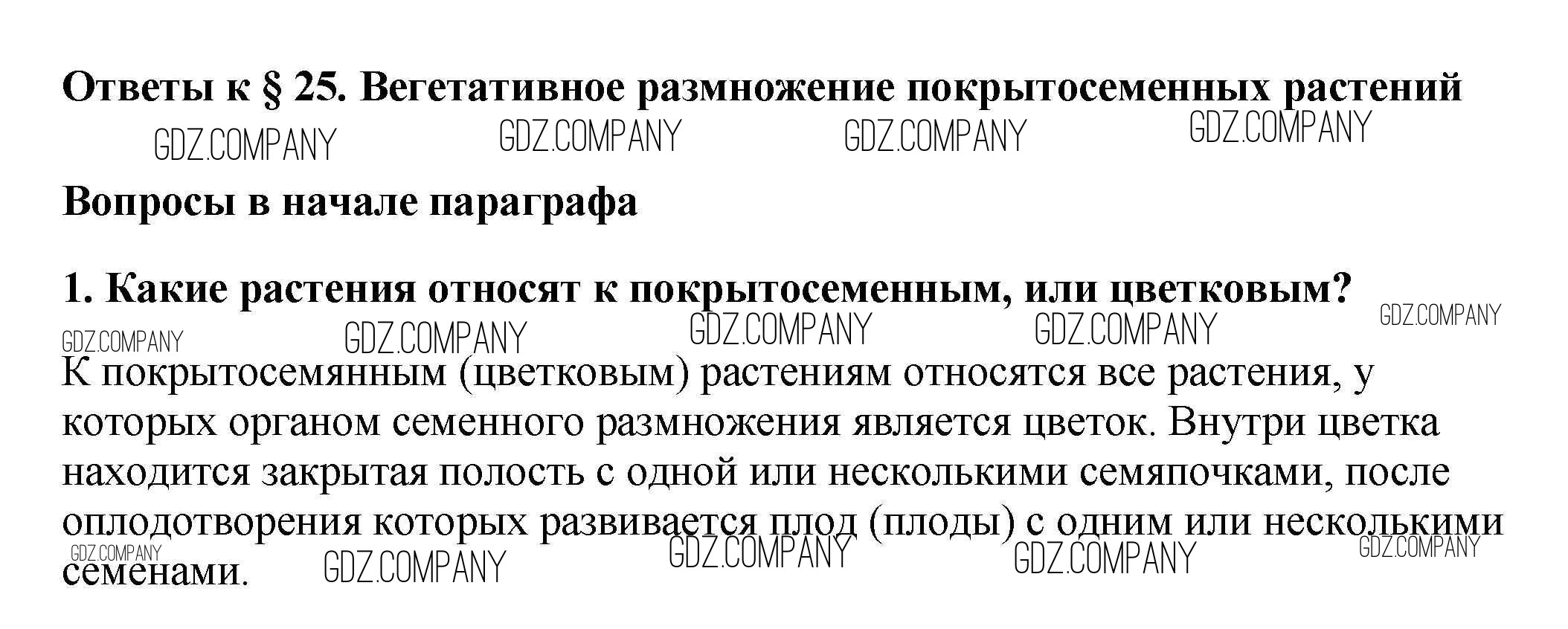 Ответы к § 25. Вегетативное размножение покрытосеменных растений

Вопросы в начале параграфа

1. Какие растения относят к покрытосеменным, или цветковым?

К покрытосемянным (цветковым) растениям относятся все растения, у которых органом семенного размножения является цветок. Внутри цветка находится закрытая полость с одной или несколькими семяпочками, после оплодотворения которых развивается плод (плоды) с одним или несколькими семенами.

GDZ.COMPANY